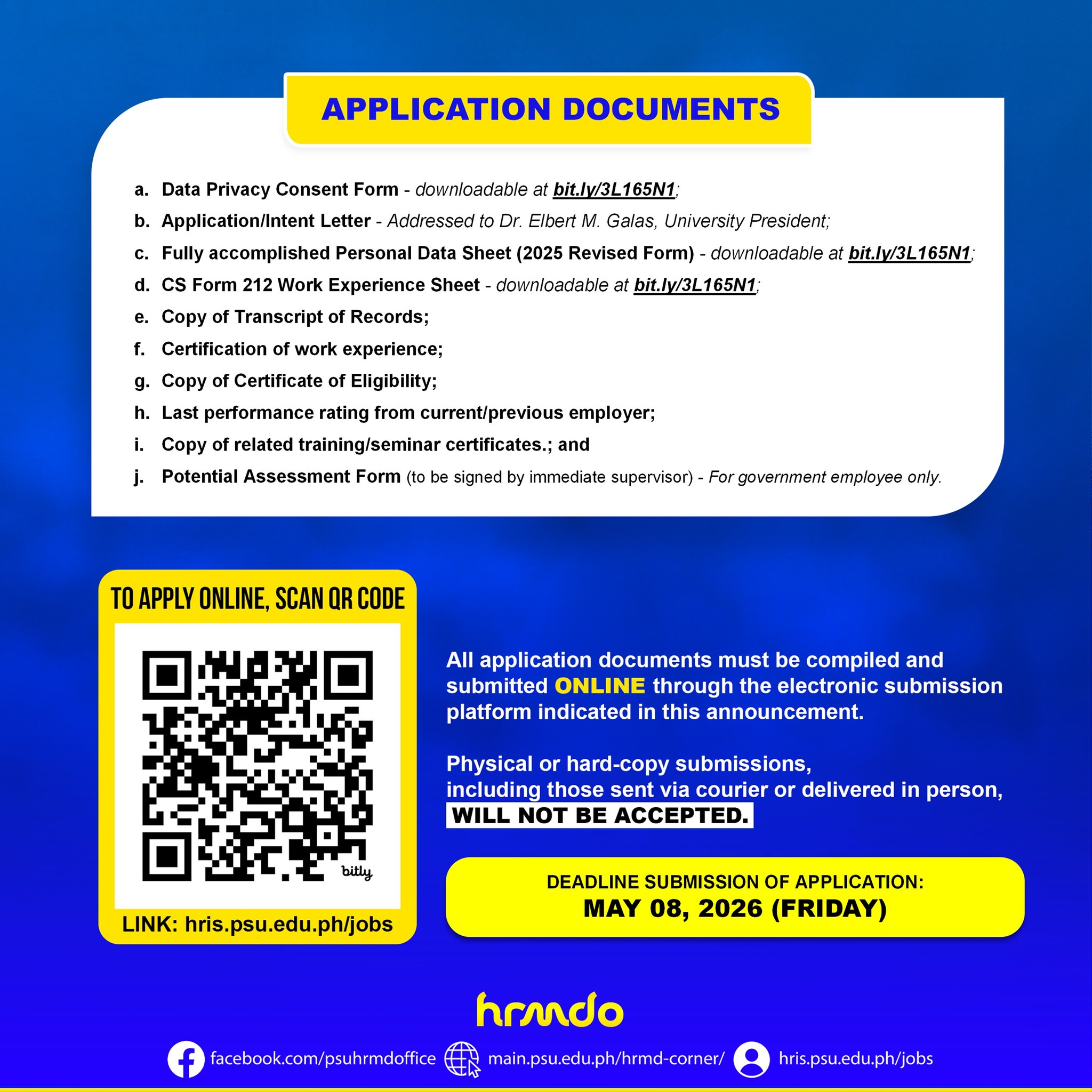 APPLICATION DOCUMENTS

a. Data Privacy Consent Form - downloadable at bit.ly/3L165N1;
b. Application/Intent Letter - Addressed to Dr. Elbert M. Galas, University President;
c. Fully accomplished Personal Data Sheet (2025 Revised Form) - downloadable at bit.ly/3L165N1;
d. CS Form 212 Work Experience Sheet - downloadable at bit.ly/3L165N1;
e. Copy of Transcript of Records;
f. Certification of work experience;
g. Copy of Certificate of Eligibility;
h. Last performance rating from current/previous employer;
i. Copy of related training/seminar certificates.; and
j. Potential Assessment Form (to be signed by immediate supervisor) - For government employee only.

TO APPLY ONLINE, SCAN QR CODE

bitly

LINK: hris.psu.edu.ph/jobs

All application documents must be compiled and submitted ONLINE through the electronic submission platform indicated in this announcement.

Physical or hard-copy submissions, including those sent via courier or delivered in person, WILL NOT BE ACCEPTED.

DEADLINE SUBMISSION OF APPLICATION:
MAY 08, 2026 (FRIDAY)

hrmdo

facebook.com/psuhrmdoffice main.psu.edu.ph/hrmd-corner/ hris.psu.edu.ph/jobs